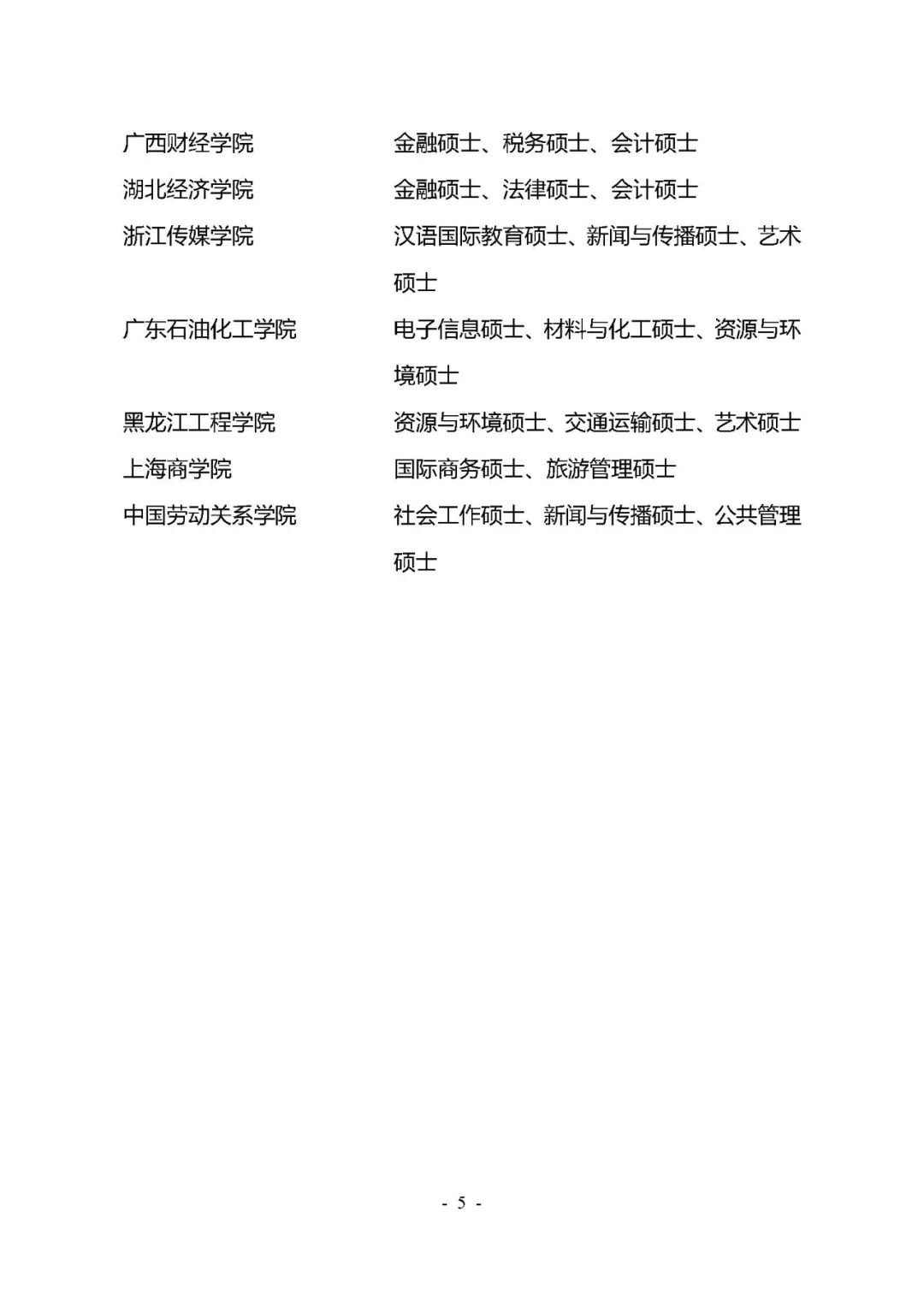 | | |
|---|---|
| 广西财经学院 | 金融硕士、税务硕士、会计硕士 |
| 湖北经济学院 | 金融硕士、法律硕士、会计硕士 |
| 浙江传媒学院 | 汉语国际教育硕士、新闻与传播硕士、艺术硕士 |
| 广东石油化工学院 | 电子信息硕士、材料与化工硕士、资源与环境硕士 |
| 黑龙江工程学院 | 资源与环境硕士、交通运输硕士、艺术硕士 |
| 上海商学院 | 国际商务硕士、旅游管理硕士 |
| 中国劳动关系学院 | 社会工作硕士、新闻与传播硕士、公共管理硕士 |

- 5 -